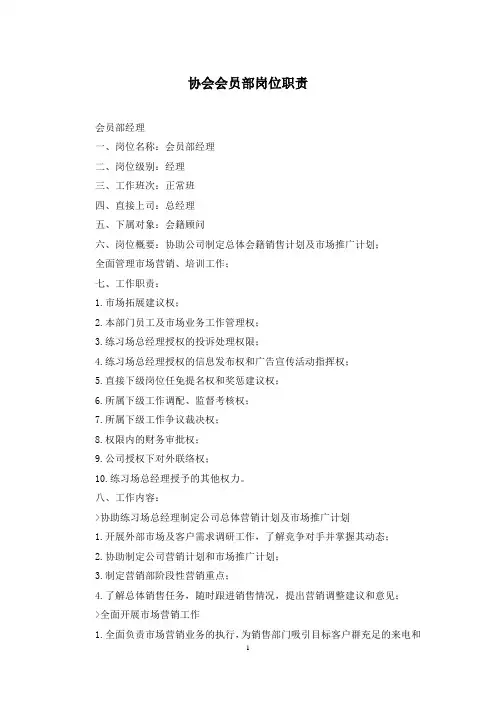 协会会员部岗位职责

会员部经理

一、岗位名称：会员部经理

二、岗位级别：经理

三、工作班次：正常班

四、直接上司：总经理

五、下属对象：会籍顾问

六、岗位概要：协助公司制定总体会籍销售计划及市场推广计划；

全面管理市场营销、培训工作；

七、工作职责：

1. 市场拓展建议权；

2. 本部门员工及市场业务工作管理权；

3. 练习场总经理授权的投诉处理权限；

4. 练习场总经理授权的信息发布权和广告宣传活动指挥权；

5. 直接下级岗位任免提名权和奖惩建议权；

6. 所属下级工作调配、监督考核权；

7. 所属下级工作争议裁决权；

8. 权限内的财务审批权；

9. 公司授权下对外联络权；

10. 练习场总经理授予的其他权力。

八、工作内容：

>协助练习场总经理制定公司总体营销计划及市场推广计划

1. 开展外部市场及客户需求调研工作，了解竞争对手并掌握其动态；

2. 协助制定公司营销计划和市场推广计划；

3. 制定营销部阶段性营销重点；

4. 了解总体销售任务，随时跟进销售情况，提出营销调整建议和意见；

>全面开展市场营销工作

1. 全面负责市场营销业务的执行，为销售部门吸引目标客户群充足的来电和

1